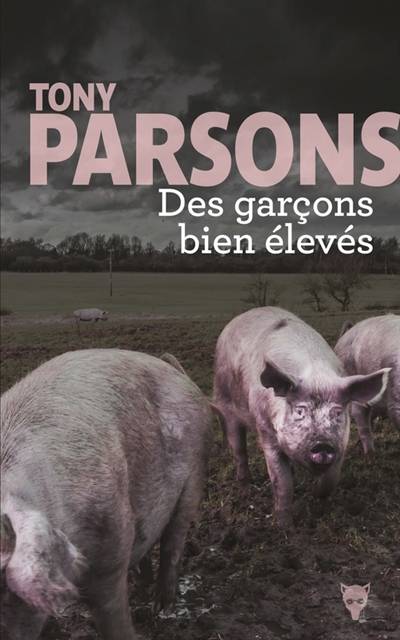 TONY
PARSONS
Des garçons bien élevés